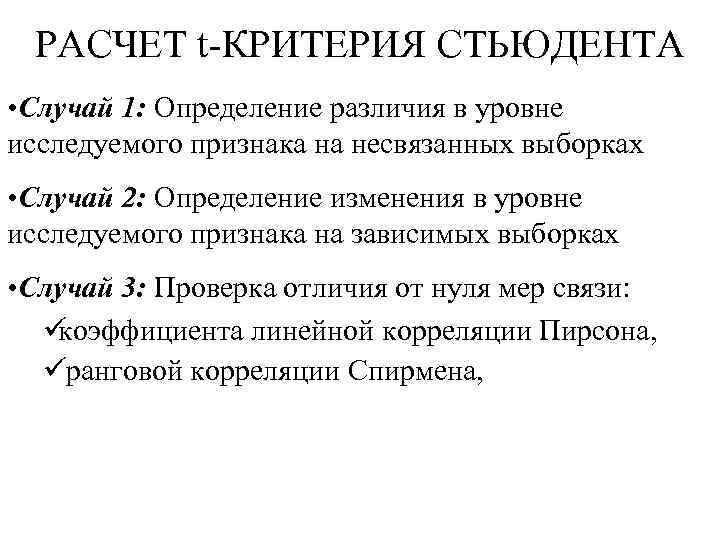 РАСЧЕТ t-КРИТЕРИЯ СТЬЮДЕНТА

•Случай 1: Определение различия в уровне исследуемого признака на несвязанных выборках

•Случай 2: Определение изменения в уровне исследуемого признака на зависимых выборках

•Случай 3: Проверка отличия от нуля мер связи:

✓коэффициента линейной корреляции Пирсона,

✓ранговой корреляции Спирмена,